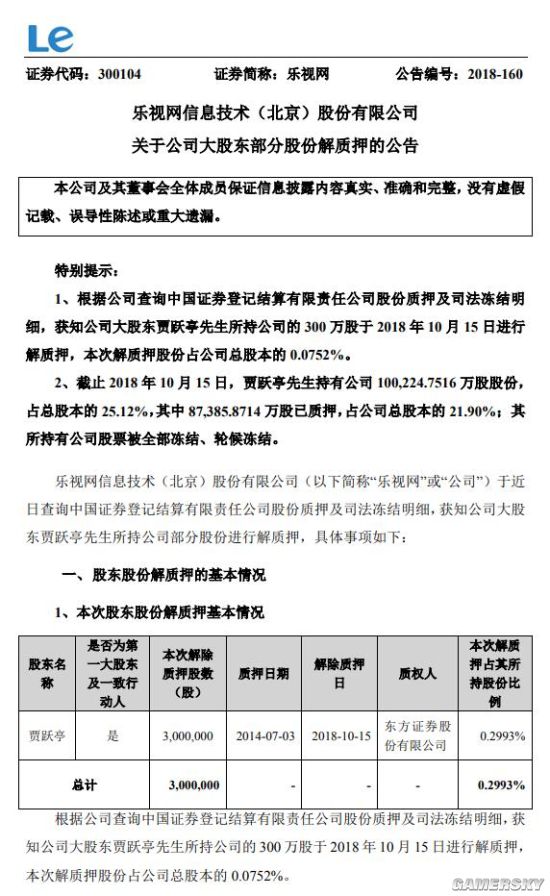 Le

证券代码：300104　　证券简称：乐视网　　公告编号：2018-160

乐视网信息技术（北京）股份有限公司

关于公司大股东部分股份解质押的公告

本公司及其董事会全体成员保证信息披露内容真实、准确和完整，没有虚假记载、误导性陈述或重大遗漏。

特别提示：

1、根据公司查询中国证券登记结算有限责任公司股份质押及司法冻结明细，获知公司大股东贾跃亭先生所持公司的 300 万股于 2018 年 10 月 15 日进行解质押，本次解质押股份占公司总股本的 0.0752%。

2、截止 2018 年 10 月 15 日，贾跃亭先生持有公司 100,224.7516 万股股份，占总股本的 25.12%，其中 87,385.8714 万股已质押，占公司总股本的 21.90%；其所持有公司股票被全部冻结、轮候冻结。

乐视网信息技术（北京）股份有限公司（以下简称“乐视网”或“公司”）于近日查询中国证券登记结算有限责任公司股份质押及司法冻结明细，获知公司大股东贾跃亭先生所持公司部分股份进行解质押，具体事项如下：

一、股东股份解质押的基本情况

1、本次股东股份解质押基本情况

| 股东名称 | 是否为第一大股东及一致行动人 | 本次解除质押股数（股） | 质押日期 | 解除质押日 | 质权人 | 本次解质押占其所持股份比例 |
|---|---|---|---|---|---|---|
| 贾跃亭 | 是 | 3,000,000 | 2014-07-03 | 2018-10-15 | 东方证券股份有限公司 | 0.2993% |
| 总计 | | 3,000,000 | - | - | - | 0.2993% |

根据公司查询中国证券登记结算有限责任公司股份质押及司法冻结明细，获知公司大股东贾跃亭先生所持公司的 300 万股于 2018 年 10 月 15 日进行解质押，本次解质押股份占公司总股本的 0.0752%。

GAMERSKY